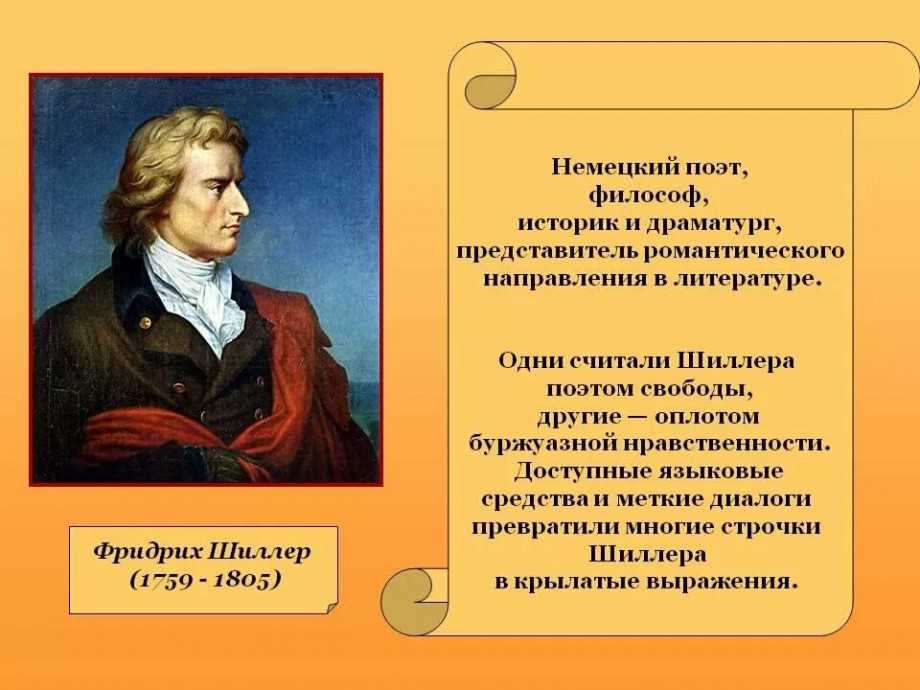 Фридрих Шиллер
(1759 - 1805)

Немецкий поэт, философ, историк и драматург, представитель романтического направления в литературе.

Одни считали Шиллера поэтом свободы, другие — оплотом буржуазной нравственности. Доступные языковые средства и меткие диалоги превратили многие строчки Шиллера в крылатые выражения.